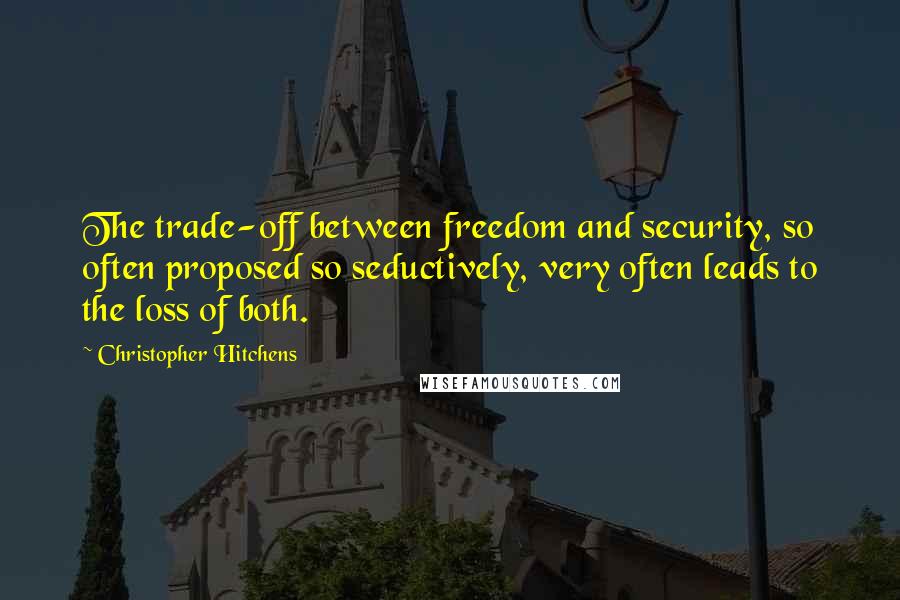 The trade-off between freedom and security, so often proposed so seductively, very often leads to the loss of both.

~ Christopher Hitchens

WISEFAMOUSQUOTES.COM